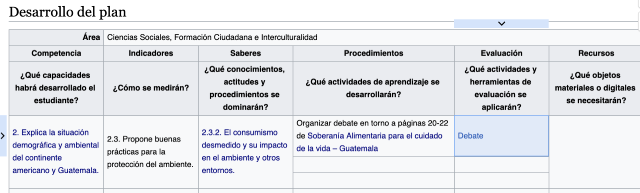 Desarrollo del plan

| Área | Ciencias Sociales, Formación Ciudadana e Interculturalidad | | | | |
|---|---|---|---|---|---|
| Competencia | Indicadores | Saberes | Procedimientos | Evaluación | Recursos |
| ¿Qué capacidades habrá desarrollado el estudiante? | ¿Cómo se medirán? | ¿Qué conocimientos, actitudes y procedimientos se dominarán? | ¿Qué actividades de aprendizaje se desarrollarán? | ¿Qué actividades y herramientas de evaluación se aplicarán? | ¿Qué objetos materiales o digitales se necesitarán? |
| 2. Explica la situación demográfica y ambiental del continente americano y Guatemala. | 2.3. Propone buenas prácticas para la protección del ambiente. | 2.3.2. El consumismo desmedido y su impacto en el ambiente y otros entornos. | Organizar debate en torno a páginas 20-22 de Soberanía Alimentaria para el cuidado de la vida – Guatemala | Debate | |